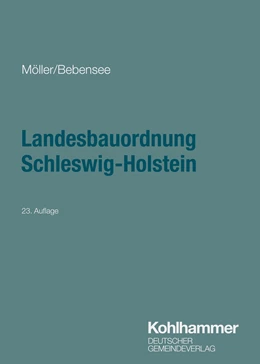 Möller/Bebensee

Landesbauordnung Schleswig-Holstein

23. Auflage

Kohlhammer
DEUTSCHER GEMEINDEVERLAG